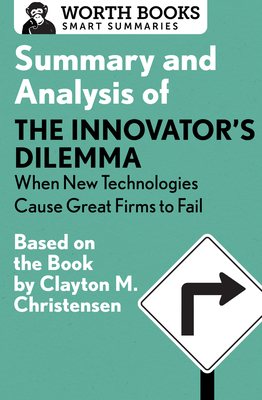 WORTH BOOKS
SMART SUMMARIES

Summary and Analysis of
THE INNOVATOR'S DILEMMA
When New Technologies Cause Great Firms to Fail

Based on the Book by Clayton M. Christensen